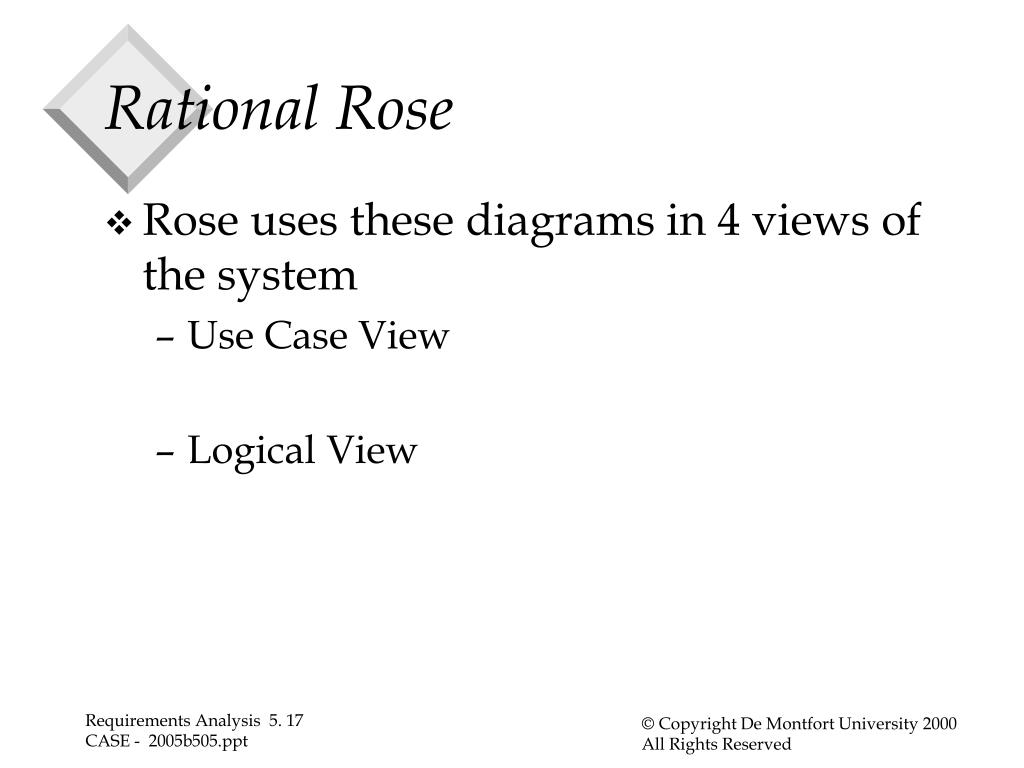 Rational Rose

❖ Rose uses these diagrams in 4 views of the system

– Use Case View

– Logical View

Requirements Analysis 5. 17
CASE - 2005b505.ppt

© Copyright De Montfort University 2000
All Rights Reserved